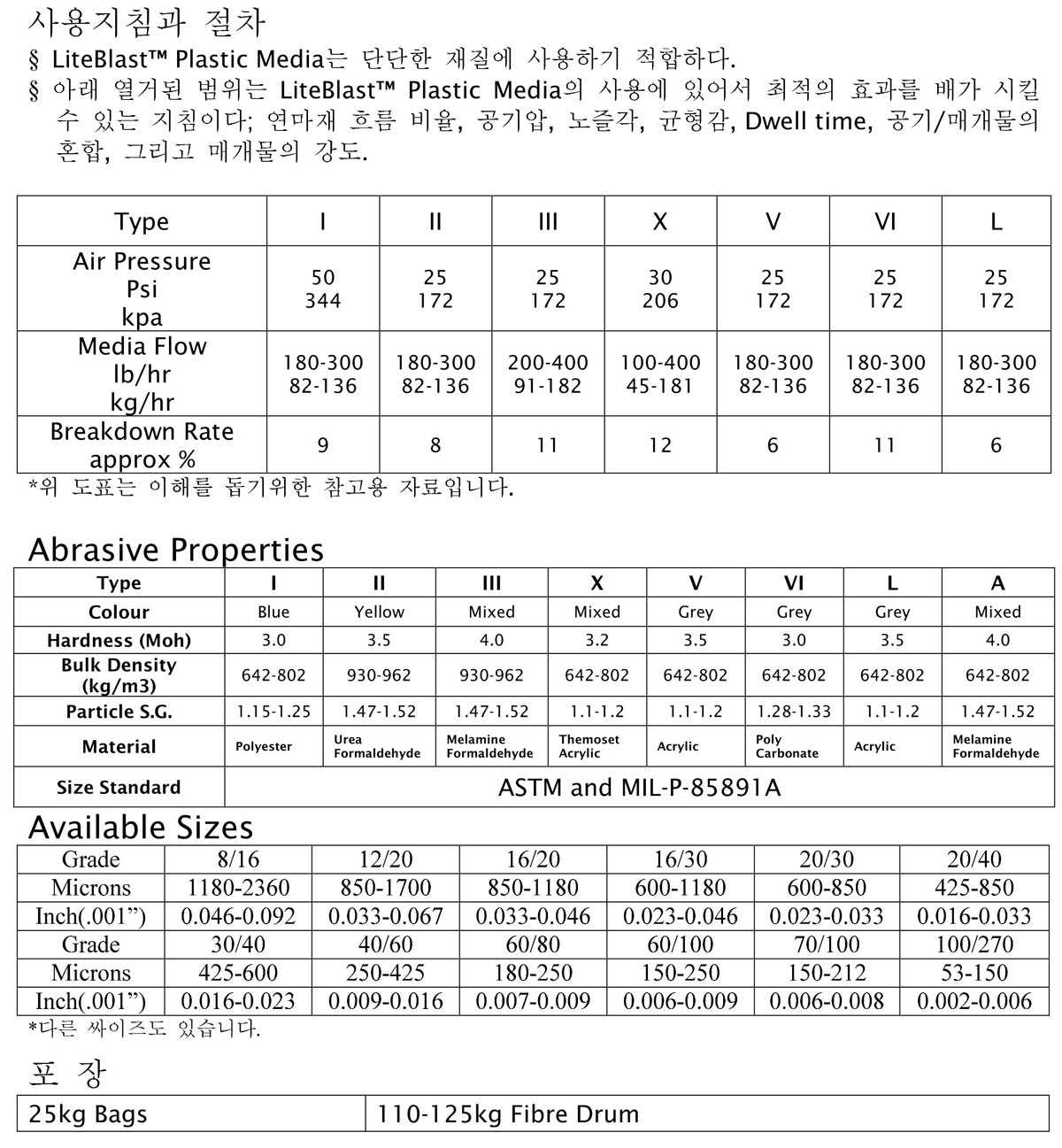 사용지침과 절차

§ LiteBlast™ Plastic Media는 단단한 재질에 사용하기 적합하다.

§ 아래 열거된 범위는 LiteBlast™ Plastic Media의 사용에 있어서 최적의 효과를 배가 시킬 수 있는 지침이다; 연마재 흐름 비율, 공기압, 노즐각, 균형감, Dwell time, 공기/매개물의 혼합, 그리고 매개물의 강도.

| Type | I | II | III | X | V | VI | L |
|---|---|---|---|---|---|---|---|
| Air Pressure Psi kpa | 50 344 | 25 172 | 25 172 | 30 206 | 25 172 | 25 172 | 25 172 |
| Media Flow lb/hr kg/hr | 180-300 82-136 | 180-300 82-136 | 200-400 91-182 | 100-400 45-181 | 180-300 82-136 | 180-300 82-136 | 180-300 82-136 |
| Breakdown Rate approx % | 9 | 8 | 11 | 12 | 6 | 11 | 6 |

*위 도표는 이해를 돕기위한 참고용 자료입니다.

Abrasive Properties

| Type | I | II | III | X | V | VI | L | A |
|---|---|---|---|---|---|---|---|---|
| Colour | Blue | Yellow | Mixed | Mixed | Grey | Grey | Grey | Mixed |
| Hardness (Moh) | 3.0 | 3.5 | 4.0 | 3.2 | 3.5 | 3.0 | 3.5 | 4.0 |
| Bulk Density (kg/m3) | 642-802 | 930-962 | 930-962 | 642-802 | 642-802 | 642-802 | 642-802 | 642-802 |
| Particle S.G. | 1.15-1.25 | 1.47-1.52 | 1.47-1.52 | 1.1-1.2 | 1.1-1.2 | 1.28-1.33 | 1.1-1.2 | 1.47-1.52 |
| Material | Polyester | Urea Formaldehyde | Melamine Formaldehyde | Themoset Acrylic | Acrylic | Poly Carbonate | Acrylic | Melamine Formaldehyde |
| Size Standard | ASTM and MIL-P-85891A | | | | | | | |

Available Sizes

| Grade | 8/16 | 12/20 | 16/20 | 16/30 | 20/30 | 20/40 |
|---|---|---|---|---|---|---|
| Microns | 1180-2360 | 850-1700 | 850-1180 | 600-1180 | 600-850 | 425-850 |
| Inch(.001”) | 0.046-0.092 | 0.033-0.067 | 0.033-0.046 | 0.023-0.046 | 0.023-0.033 | 0.016-0.033 |
| Grade | 30/40 | 40/60 | 60/80 | 60/100 | 70/100 | 100/270 |
| Microns | 425-600 | 250-425 | 180-250 | 150-250 | 150-212 | 53-150 |
| Inch(.001”) | 0.016-0.023 | 0.009-0.016 | 0.007-0.009 | 0.006-0.009 | 0.006-0.008 | 0.002-0.006 |

*다른 싸이즈도 있습니다.

포 장

| 25kg Bags | 110-125kg Fibre Drum |
|---|---|